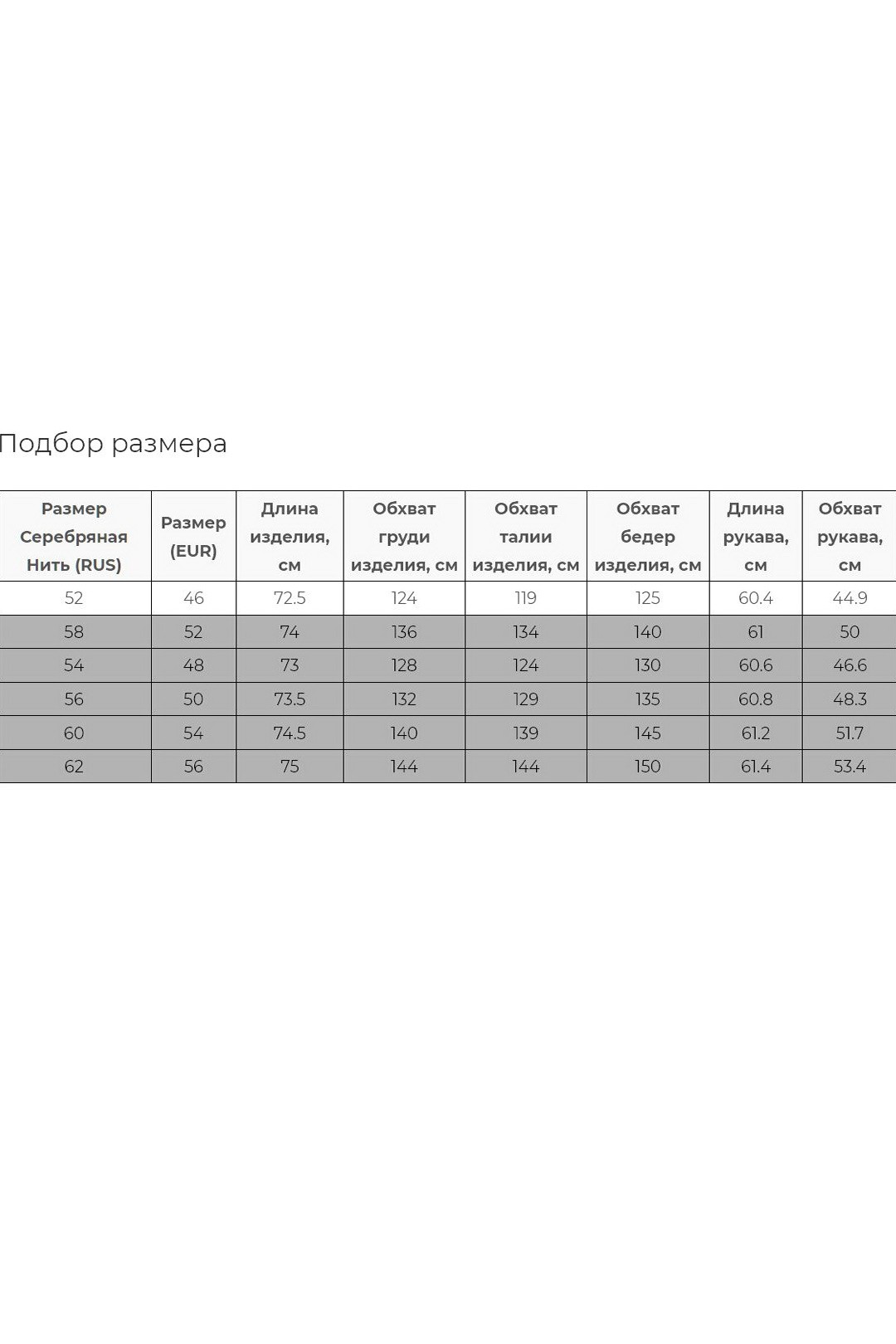 Подбор размера

| Размер Серебряная Нить (RUS) | Размер (EUR) | Длина изделия, см | Обхват груди изделия, см | Обхват талии изделия, см | Обхват бедер изделия, см | Длина рукава, см | Обхват рукава, см |
|---|---|---|---|---|---|---|---|
| 52 | 46 | 72.5 | 124 | 119 | 125 | 60.4 | 44.9 |
| 58 | 52 | 74 | 136 | 134 | 140 | 61 | 50 |
| 54 | 48 | 73 | 128 | 124 | 130 | 60.6 | 46.6 |
| 56 | 50 | 73.5 | 132 | 129 | 135 | 60.8 | 48.3 |
| 60 | 54 | 74.5 | 140 | 139 | 145 | 61.2 | 51.7 |
| 62 | 56 | 75 | 144 | 144 | 150 | 61.4 | 53.4 |